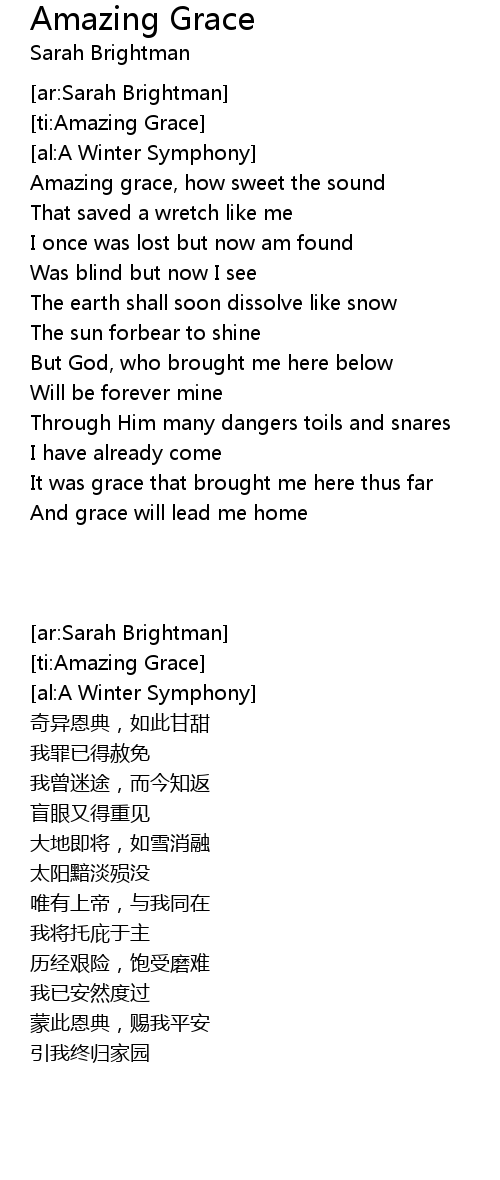 Amazing Grace
Sarah Brightman

[ar:Sarah Brightman]
[ti:Amazing Grace]
[al:A Winter Symphony]
Amazing grace, how sweet the sound
That saved a wretch like me
I once was lost but now am found
Was blind but now I see
The earth shall soon dissolve like snow
The sun forbear to shine
But God, who brought me here below
Will be forever mine
Through Him many dangers toils and snares
I have already come
It was grace that brought me here thus far
And grace will lead me home

[ar:Sarah Brightman]
[ti:Amazing Grace]
[al:A Winter Symphony]
奇异恩典，如此甘甜
我罪已得赦免
我曾迷途，而今知返
盲眼又得重见
大地即将，如雪消融
太阳黯淡殒没
唯有上帝，与我同在
我将托庇于主
历经艰险，饱受磨难
我已安然度过
蒙此恩典，赐我平安
引我终归家园